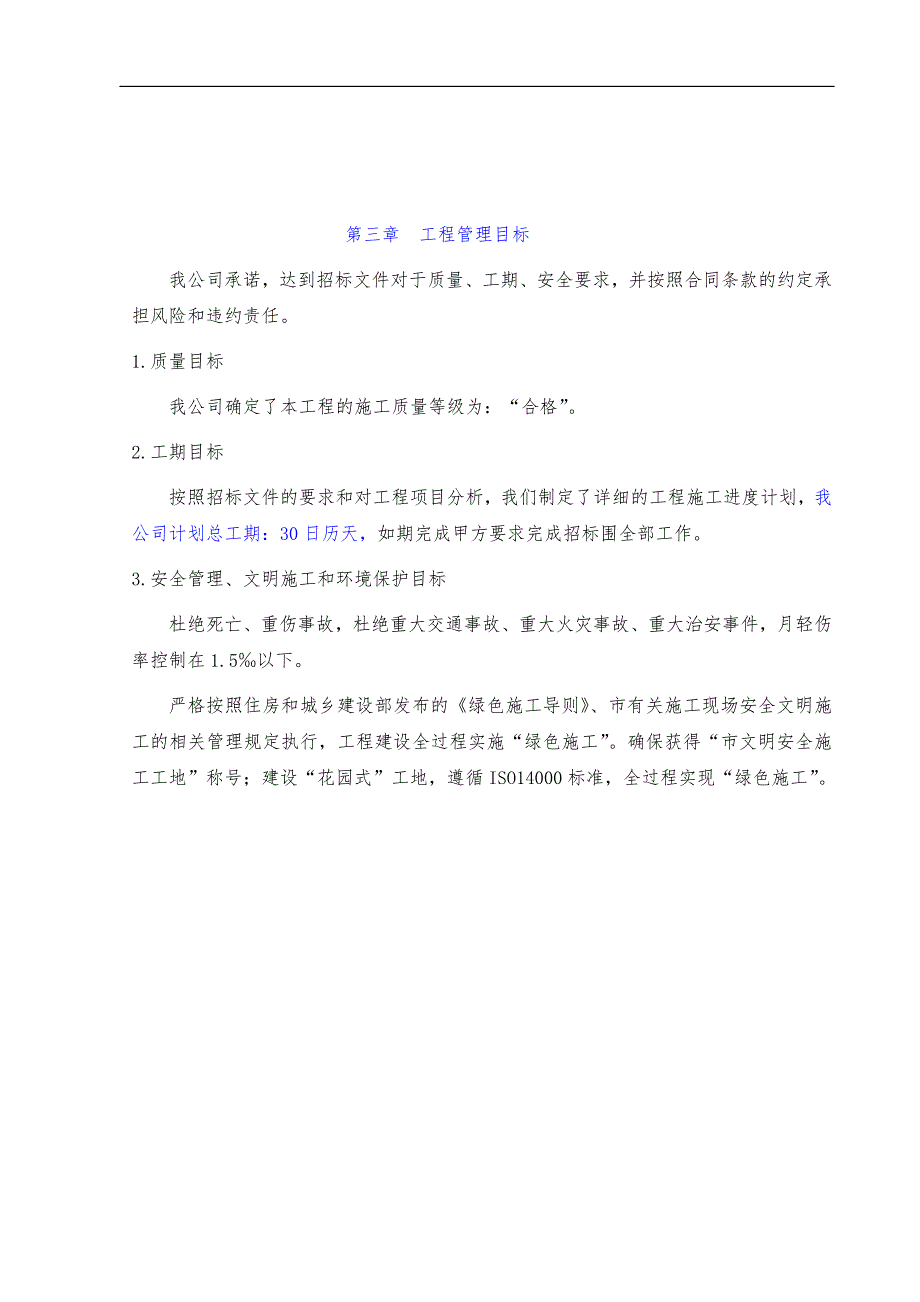 第三章　工程管理目标

我公司承诺，达到招标文件对于质量、工期、安全要求，并按照合同条款的约定承担风险和违约责任。

1.质量目标

我公司确定了本工程的施工质量等级为：“合格”。

2.工期目标

按照招标文件的要求和对工程项目分析，我们制定了详细的工程施工进度计划，我公司计划总工期：30日历天，如期完成甲方要求完成招标围全部工作。

3.安全管理、文明施工和环境保护目标

杜绝死亡、重伤事故，杜绝重大交通事故、重大火灾事故、重大治安事件，月轻伤率控制在1.5‰以下。

严格按照住房和城乡建设部发布的《绿色施工导则》、市有关施工现场安全文明施工的相关管理规定执行，工程建设全过程实施“绿色施工”。确保获得“市文明安全施工工地”称号；建设“花园式”工地，遵循ISO14000标准，全过程实现“绿色施工”。